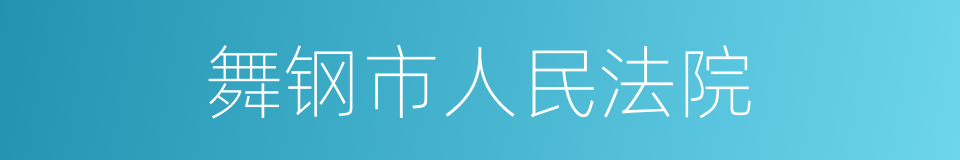 舞钢市人民法院